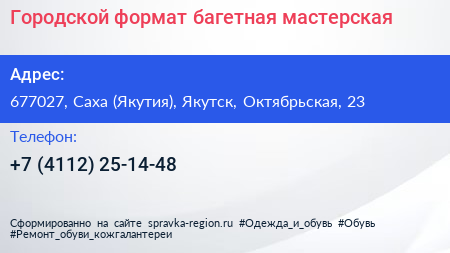 Городской формат багетная мастерская

Адрес:

677027, Саха (Якутия), Якутск, Октябрьская, 23

Телефон:

+7 (4112) 25-14-48

Сформированно на сайте spravka-region.ru #Одежда_и_обувь #Обувь #Ремонт_обуви_кожгалантереи